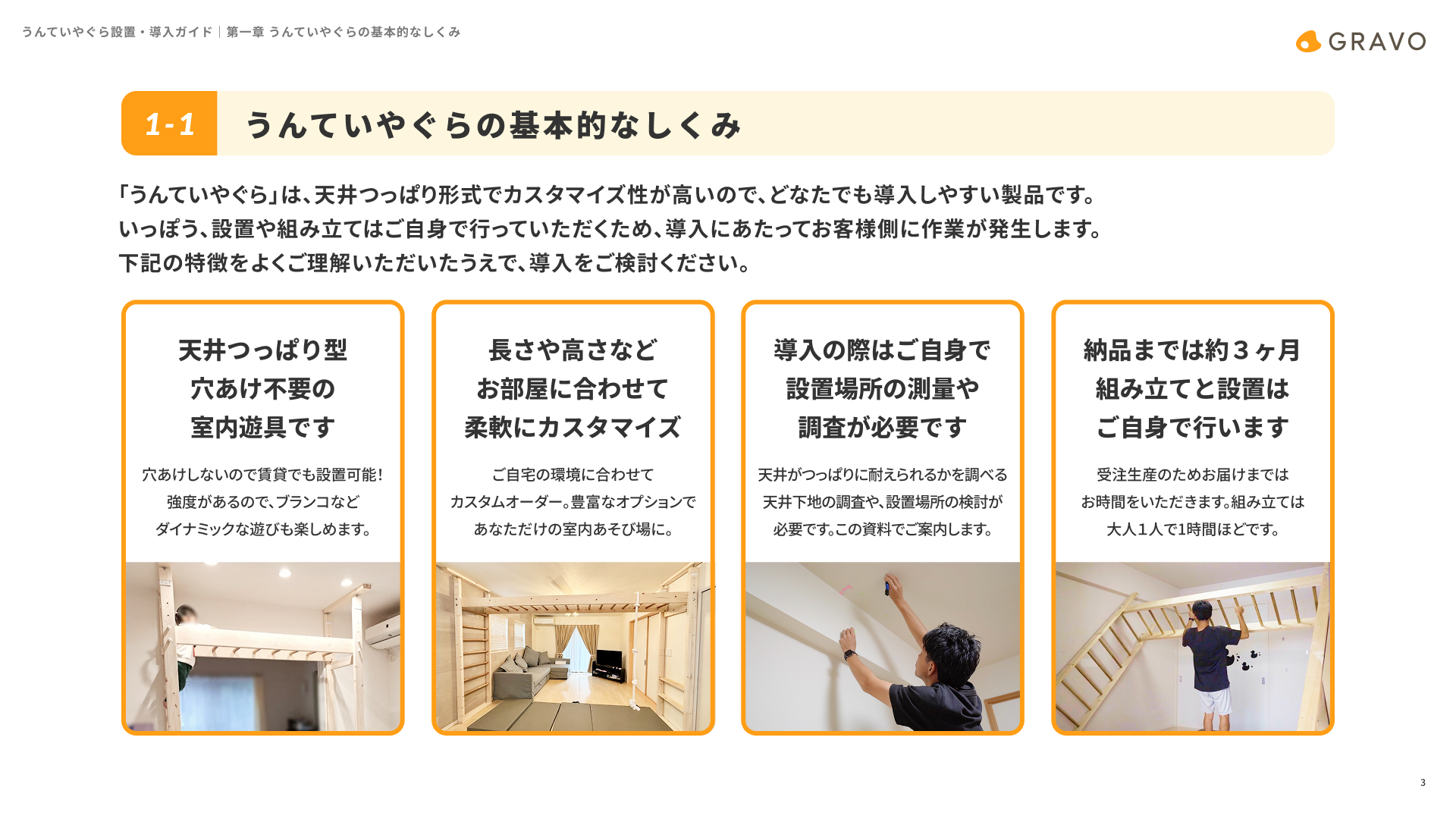 うんていやぐら設置・導入ガイド｜第一章 うんていやぐらの基本的なしくみ

GRAVO

1-1 うんていやぐらの基本的なしくみ

「うんていやぐら」は、天井つっぱり形式でカスタマイズ性が高いので、どなたでも導入しやすい製品です。
いっぽう、設置や組み立てはご自身で行っていただくため、導入にあたってお客様側に作業が発生します。
下記の特徴をよくご理解いただいたうえで、導入をご検討ください。

天井つっぱり型
穴あけ不要の
室内遊具です

穴あけしないので賃貸でも設置可能!
強度があるので、ブランコなど
ダイナミックな遊びも楽しめます。

長さや高さなど
お部屋に合わせて
柔軟にカスタマイズ

ご自宅の環境に合わせて
カスタムオーダー。豊富なオプションで
あなただけの室内あそび場に。

導入の際はご自身で
設置場所の測量や
調査が必要です

天井がつっぱりに耐えられるかを調べる
天井下地の調査や、設置場所の検討が
必要です。この資料でご案内します。

納品までは約3ヶ月
組み立てと設置は
ご自身で行います

受注生産のためお届けまでは
お時間をいただきます。組み立ては
大人1人で1時間ほどです。

3